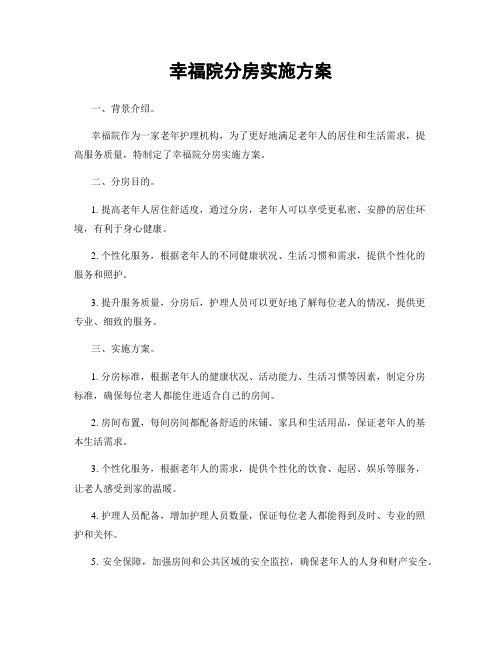 幸福院分房实施方案

一、背景介绍。

幸福院作为一家老年护理机构，为了更好地满足老年人的居住和生活需求，提高服务质量，特制定了幸福院分房实施方案。

二、分房目的。

1. 提高老年人居住舒适度，通过分房，老年人可以享受更私密、安静的居住环境，有利于身心健康。

2. 个性化服务，根据老年人的不同健康状况、生活习惯和需求，提供个性化的服务和照护。

3. 提升服务质量，分房后，护理人员可以更好地了解每位老人的情况，提供更专业、细致的服务。

三、实施方案。

1. 分房标准，根据老年人的健康状况、活动能力、生活习惯等因素，制定分房标准，确保每位老人都能住进适合自己的房间。

2. 房间布置，每间房间都配备舒适的床铺、家具和生活用品，保证老年人的基本生活需求。

3. 个性化服务，根据老年人的需求，提供个性化的饮食、起居、娱乐等服务，让老人感受到家的温暖。

4. 护理人员配备，增加护理人员数量，保证每位老人都能得到及时、专业的照护和关怀。

5. 安全保障，加强房间和公共区域的安全监控，确保老年人的人身和财产安全。